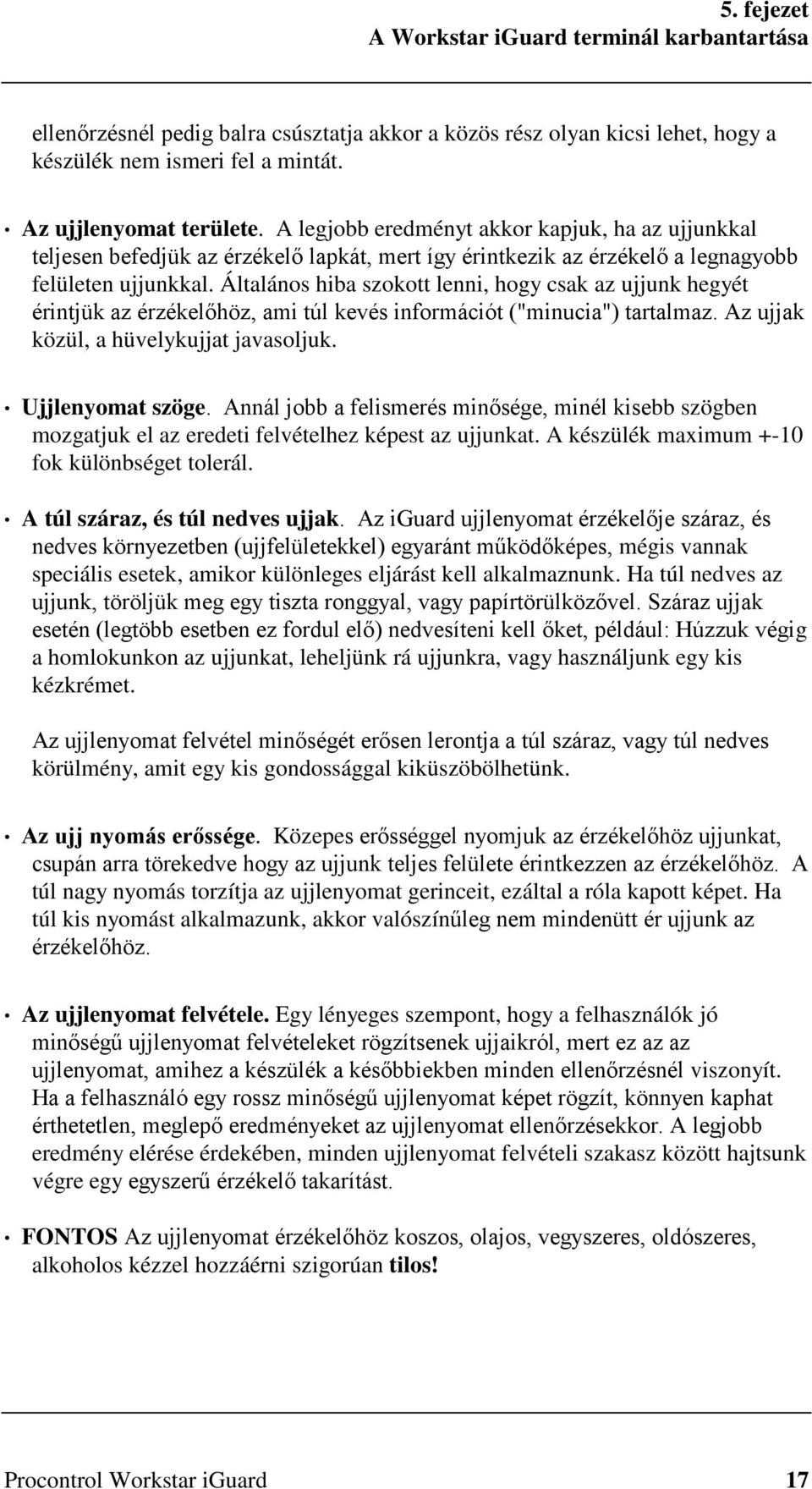 5. fejezet
A Workstar iGuard terminál karbantartása

ellenőrzésnél pedig balra csúsztatja akkor a közös rész olyan kicsi lehet, hogy a készülék nem ismeri fel a mintát.

• Az ujjlenyomat területe. A legjobb eredményt akkor kapjuk, ha az ujjunkkal teljesen befedjük az érzékelő lapkát, mert így érintkezik az érzékelő a legnagyobb felületen ujjunkkal. Általános hiba szokott lenni, hogy csak az ujjunk hegyét érintjük az érzékelőhöz, ami túl kevés információt ("minucia") tartalmaz. Az ujjak közül, a hüvelykujjat javasoljuk.

• Ujjlenyomat szöge. Annál jobb a felismerés minősége, minél kisebb szögben mozgatjuk el az eredeti felvételhez képest az ujjunkat. A készülék maximum +-10 fok különbséget tolerál.

• A túl száraz, és túl nedves ujjak. Az iGuard ujjlenyomat érzékelője száraz, és nedves környezetben (ujjfelületekkel) egyaránt működőképes, mégis vannak speciális esetek, amikor különleges eljárást kell alkalmaznunk. Ha túl nedves az ujjunk, töröljük meg egy tiszta ronggyal, vagy papírtörülközővel. Száraz ujjak esetén (legtöbb esetben ez fordul elő) nedvesíteni kell őket, például: Húzzuk végig a homlokunkon az ujjunkat, leheljünk rá ujjunkra, vagy használjunk egy kis kézkrémet.

Az ujjlenyomat felvétel minőségét erősen lerontja a túl száraz, vagy túl nedves körülmény, amit egy kis gondossággal kiküszöbölhetünk.

• Az ujj nyomás erőssége. Közepes erősséggel nyomjuk az érzékelőhöz ujjunkat, csupán arra törekedve hogy az ujjunk teljes felülete érintkezzen az érzékelőhöz. A túl nagy nyomás torzítja az ujjlenyomat gerinceit, ezáltal a róla kapott képet. Ha túl kis nyomást alkalmazunk, akkor valószínűleg nem mindenütt ér ujjunk az érzékelőhöz.

• Az ujjlenyomat felvétele. Egy lényeges szempont, hogy a felhasználók jó minőségű ujjlenyomat felvételeket rögzítsenek ujjaikról, mert ez az az ujjlenyomat, amihez a készülék a későbbiekben minden ellenőrzésnél viszonyít. Ha a felhasználó egy rossz minőségű ujjlenyomat képet rögzít, könnyen kaphat érthetetlen, meglepő eredményeket az ujjlenyomat ellenőrzésekkor. A legjobb eredmény elérése érdekében, minden ujjlenyomat felvételi szakasz között hajtsunk végre egy egyszerű érzékelő takarítást.

• FONTOS Az ujjlenyomat érzékelőhöz koszos, olajos, vegyszeres, oldószeres, alkoholos kézzel hozzáérni szigorúan tilos!

Procontrol Workstar iGuard 17